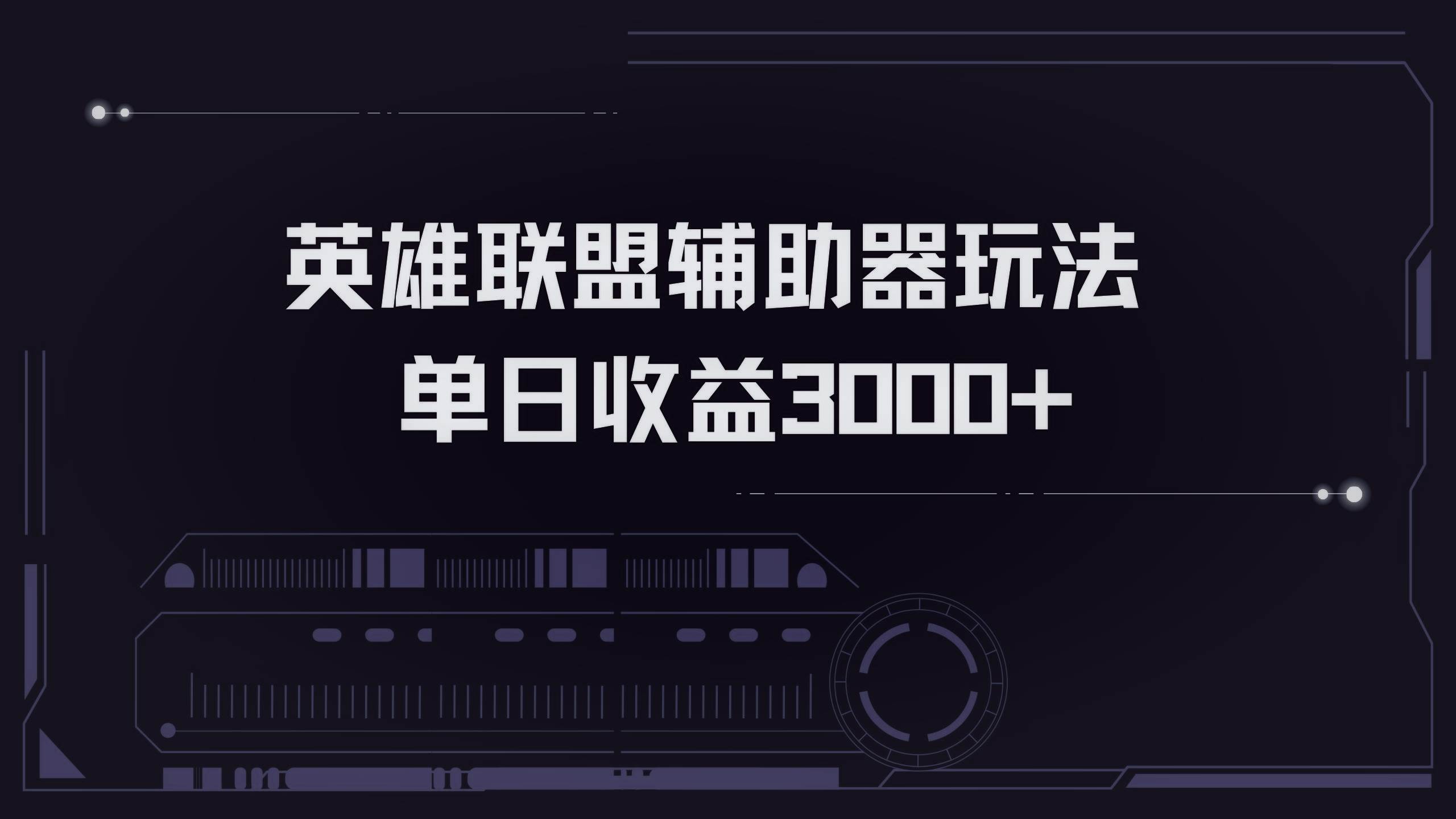 英雄联盟辅助器玩法
单日收益3000+